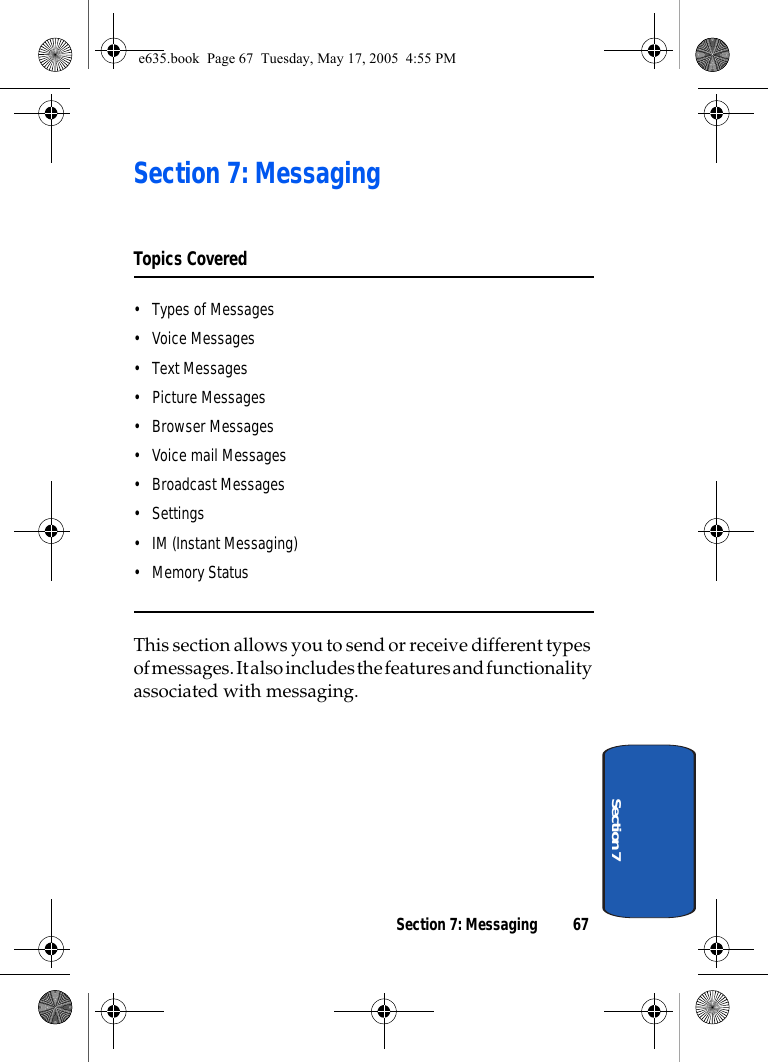 e635.book Page 67 Tuesday, May 17, 2005 4:55 PM

Section 7: Messaging

Topics Covered

• Types of Messages
• Voice Messages
• Text Messages
• Picture Messages
• Browser Messages
• Voice mail Messages
• Broadcast Messages
• Settings
• IM (Instant Messaging)
• Memory Status

This section allows you to send or receive different types of messages. It also includes the features and functionality associated with messaging.

Section 7

Section 7: Messaging 67